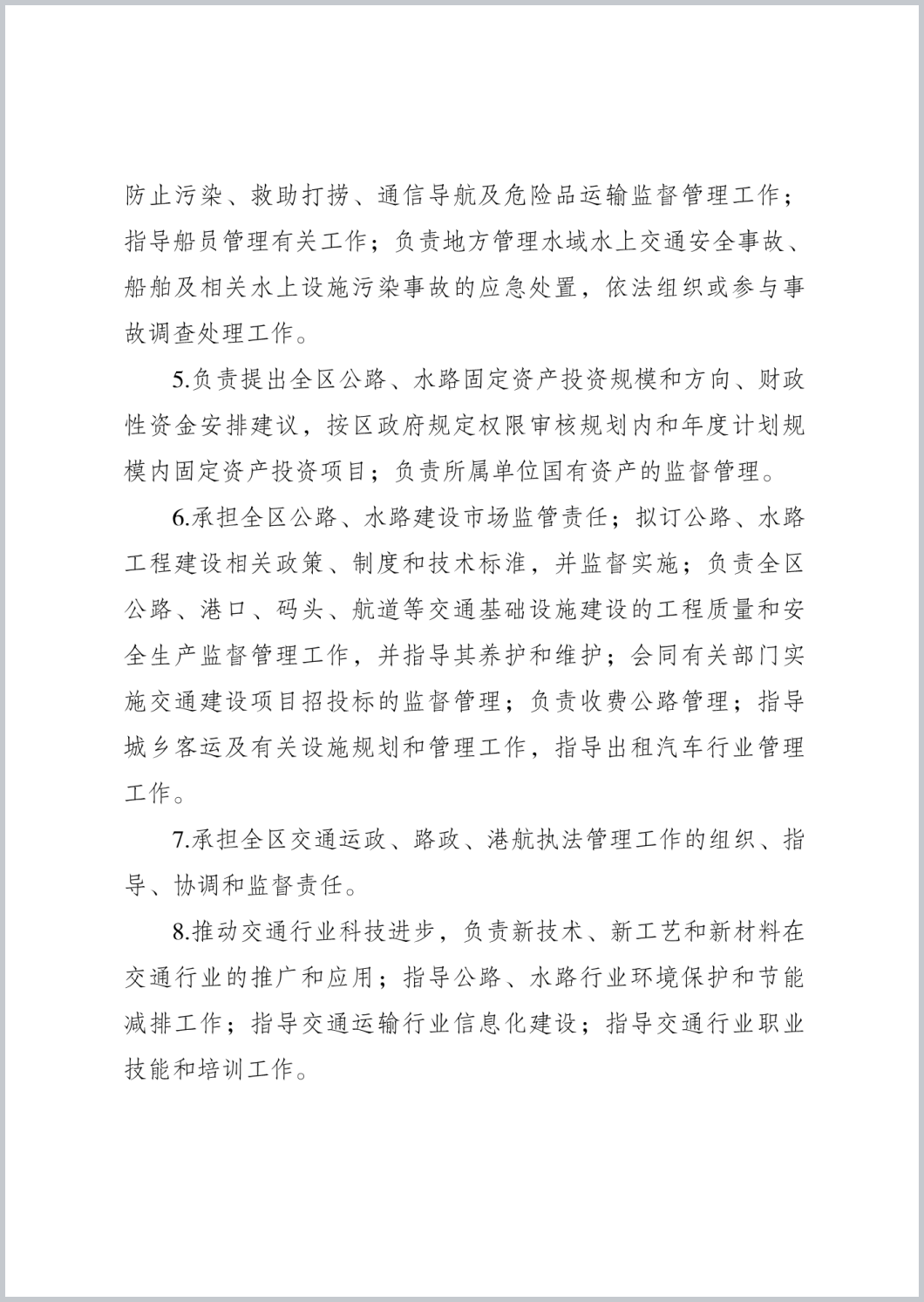 防止污染、救助打捞、通信导航及危险品运输监督管理工作；指导船员管理有关工作；负责地方管理水域水上交通安全事故、船舶及相关水上设施污染事故的应急处置，依法组织或参与事故调查处理工作。

5.负责提出全区公路、水路固定资产投资规模和方向、财政性资金安排建议，按区政府规定权限审核规划内和年度计划规模内固定资产投资项目；负责所属单位国有资产的监督管理。

6.承担全区公路、水路建设市场监管责任；拟订公路、水路工程建设相关政策、制度和技术标准，并监督实施；负责全区公路、港口、码头、航道等交通基础设施建设的工程质量和安全生产监督管理工作，并指导其养护和维护；会同有关部门实施交通建设项目招投标的监督管理；负责收费公路管理；指导城乡客运及有关设施规划和管理工作，指导出租汽车行业管理工作。

7.承担全区交通运政、路政、港航执法管理工作的组织、指导、协调和监督责任。

8.推动交通行业科技进步，负责新技术、新工艺和新材料在交通行业的推广和应用；指导公路、水路行业环境保护和节能减排工作；指导交通运输行业信息化建设；指导交通行业职业技能和培训工作。